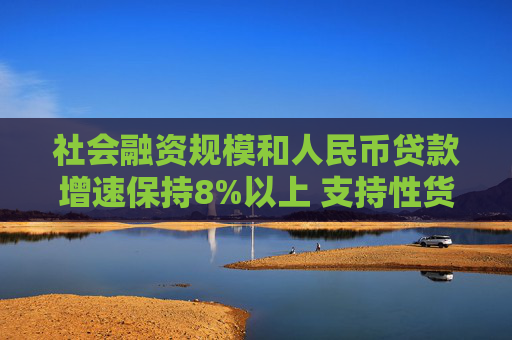 社会融资规模和人民币贷款增速保持8%以上 支持性货